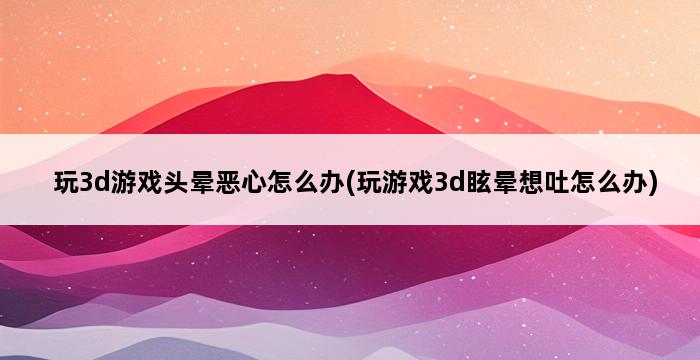 玩3d游戏头晕恶心怎么办(玩游戏3d眩晕想吐怎么办)